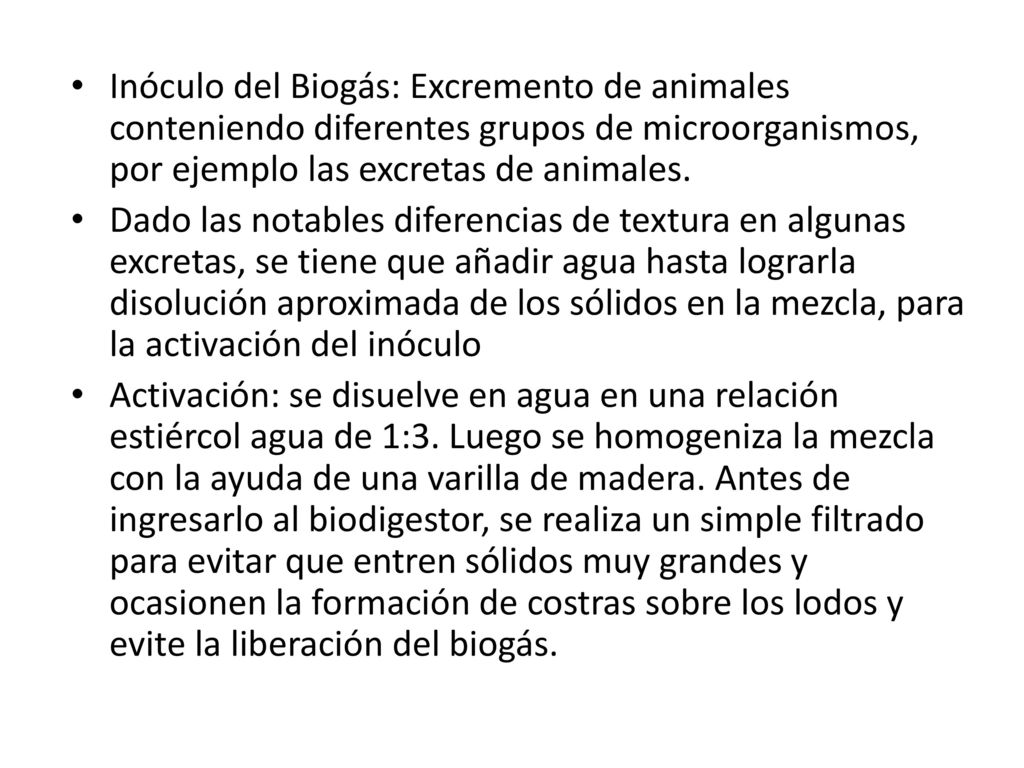 • Inóculo del Biogás: Excremento de animales conteniendo diferentes grupos de microorganismos, por ejemplo las excretas de animales.

• Dado las notables diferencias de textura en algunas excretas, se tiene que añadir agua hasta lograrla disolución aproximada de los sólidos en la mezcla, para la activación del inóculo

• Activación: se disuelve en agua en una relación estiércol agua de 1:3. Luego se homogeniza la mezcla con la ayuda de una varilla de madera. Antes de ingresarlo al biodigestor, se realiza un simple filtrado para evitar que entren sólidos muy grandes y ocasionen la formación de costras sobre los lodos y evite la liberación del biogás.